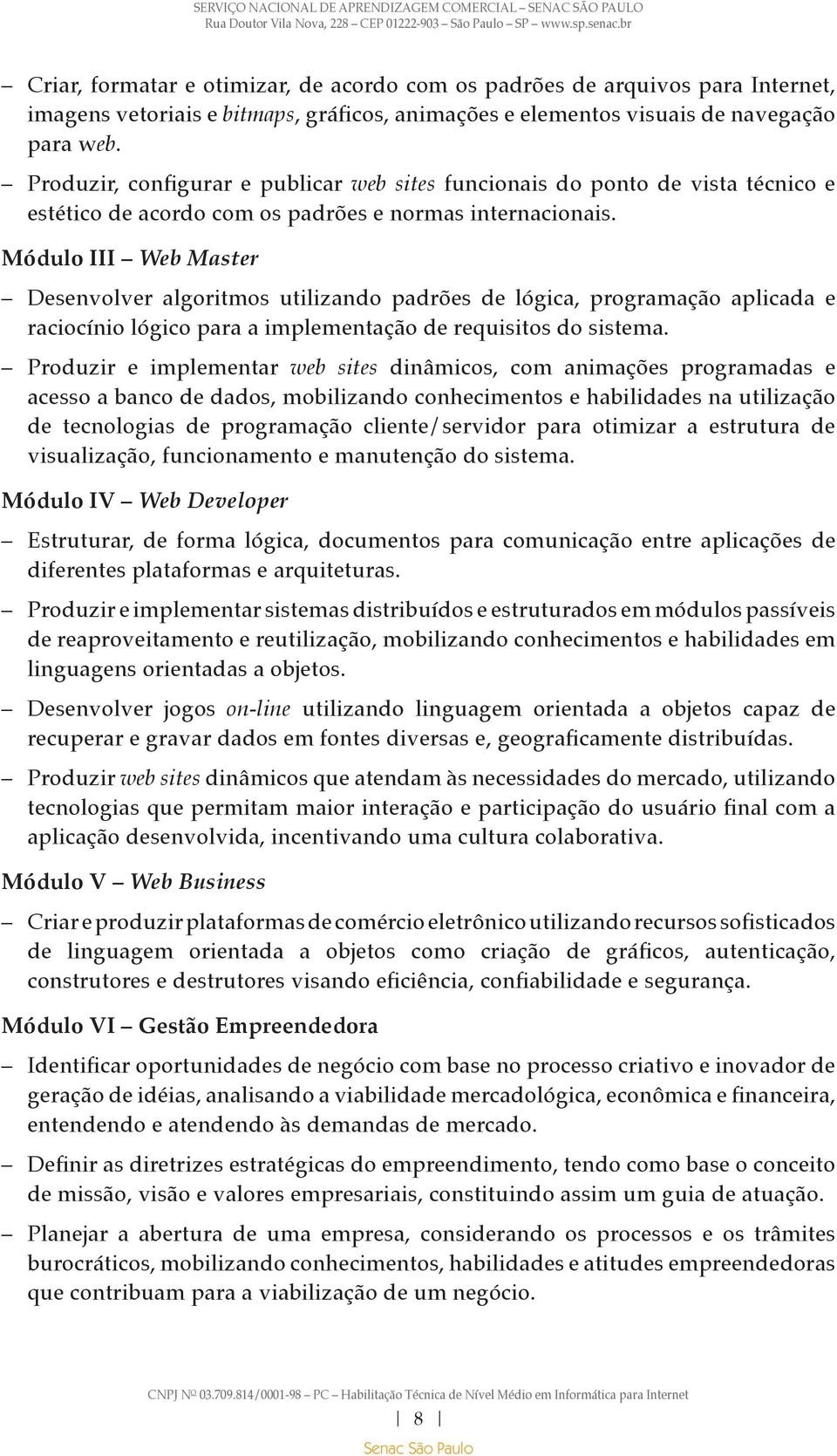 SERVIÇO NACIONAL DE APRENDIZAGEM COMERCIAL – SENAC SÃO PAULO
Rua Doutor Vila Nova, 228 – CEP 01222-903 – São Paulo – SP – www.sp.senac.br

– Criar, formatar e otimizar, de acordo com os padrões de arquivos para Internet, imagens vetoriais e bitmaps, gráficos, animações e elementos visuais de navegação para web.

– Produzir, configurar e publicar web sites funcionais do ponto de vista técnico e estético de acordo com os padrões e normas internacionais.

Módulo III – Web Master

– Desenvolver algoritmos utilizando padrões de lógica, programação aplicada e raciocínio lógico para a implementação de requisitos do sistema.

– Produzir e implementar web sites dinâmicos, com animações programadas e acesso a banco de dados, mobilizando conhecimentos e habilidades na utilização de tecnologias de programação cliente/servidor para otimizar a estrutura de visualização, funcionamento e manutenção do sistema.

Módulo IV – Web Developer

– Estruturar, de forma lógica, documentos para comunicação entre aplicações de diferentes plataformas e arquiteturas.

– Produzir e implementar sistemas distribuídos e estruturados em módulos passíveis de reaproveitamento e reutilização, mobilizando conhecimentos e habilidades em linguagens orientadas a objetos.

– Desenvolver jogos on-line utilizando linguagem orientada a objetos capaz de recuperar e gravar dados em fontes diversas e, geograficamente distribuídas.

– Produzir web sites dinâmicos que atendam às necessidades do mercado, utilizando tecnologias que permitam maior interação e participação do usuário final com a aplicação desenvolvida, incentivando uma cultura colaborativa.

Módulo V – Web Business

– Criar e produzir plataformas de comércio eletrônico utilizando recursos sofisticados de linguagem orientada a objetos como criação de gráficos, autenticação, construtores e destrutores visando eficiência, confiabilidade e segurança.

Módulo VI – Gestão Empreendedora

– Identificar oportunidades de negócio com base no processo criativo e inovador de geração de idéias, analisando a viabilidade mercadológica, econômica e financeira, entendendo e atendendo às demandas de mercado.

– Definir as diretrizes estratégicas do empreendimento, tendo como base o conceito de missão, visão e valores empresariais, constituindo assim um guia de atuação.

– Planejar a abertura de uma empresa, considerando os processos e os trâmites burocráticos, mobilizando conhecimentos, habilidades e atitudes empreendedoras que contribuam para a viabilização de um negócio.

CNPJ Nº 03.709.814/0001-98 – PC – Habilitação Técnica de Nível Médio em Informática para Internet

| 8 |

Senac São Paulo